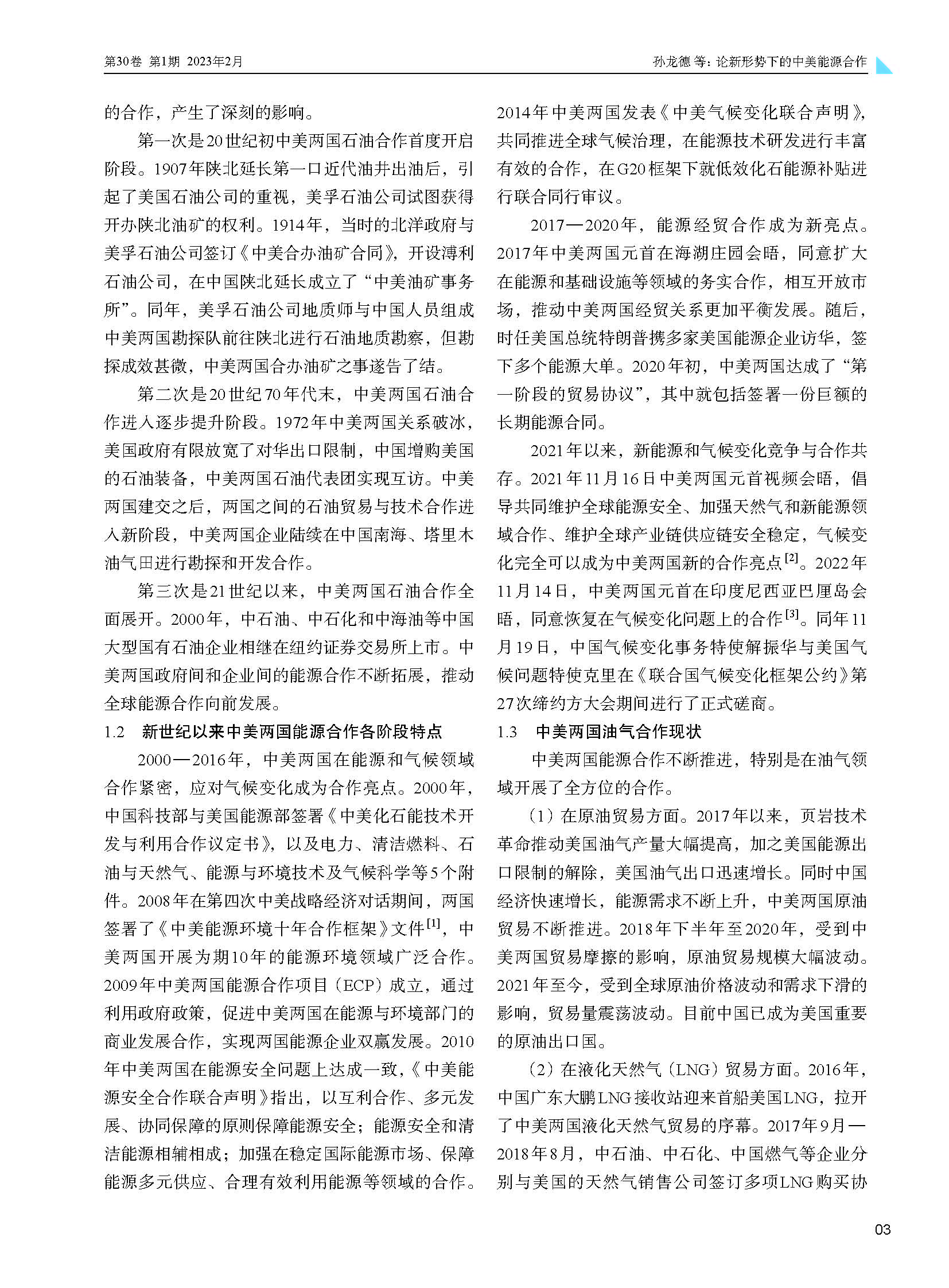 第30卷 第1期 2023年2月

孙龙德 等：论新形势下的中美能源合作

的合作，产生了深刻的影响。

第一次是20世纪初中美两国石油合作首度开启阶段。1907年陕北延长第一口近代油井出油后，引起了美国石油公司的重视，美孚石油公司试图获得开办陕北油矿的权利。1914年，当时的北洋政府与美孚石油公司签订《中美合办油矿合同》，开设溥利石油公司，在中国陕北延长成立了“中美油矿事务所”。同年，美孚石油公司地质师与中国人员组成中美两国勘探队前往陕北进行石油地质勘察，但勘探成效甚微，中美两国合办油矿之事遂告了结。

第二次是20世纪70年代末，中美两国石油合作进入逐步提升阶段。1972年中美两国关系破冰，美国政府有限放宽了对华出口限制，中国增购美国的石油装备，中美两国石油代表团实现互访。中美两国建交之后，两国之间的石油贸易与技术合作进入新阶段，中美两国企业陆续在中国南海、塔里木油气田进行勘探和开发合作。

第三次是21世纪以来，中美两国石油合作全面展开。2000年，中石油、中石化和中海油等中国大型国有石油企业相继在纽约证券交易所上市。中美两国政府间和企业间的能源合作不断拓展，推动全球能源合作向前发展。

1.2 新世纪以来中美两国能源合作各阶段特点

2000—2016年，中美两国在能源和气候领域合作紧密，应对气候变化成为合作亮点。2000年，中国科技部与美国能源部签署《中美化石能技术开发与利用合作议定书》，以及电力、清洁燃料、石油与天然气、能源与环境技术及气候科学等5个附件。2008年在第四次中美战略经济对话期间，两国签署了《中美能源环境十年合作框架》文件$^{[1]}$，中美两国开展为期10年的能源环境领域广泛合作。2009年中美两国能源合作项目（ECP）成立，通过利用政府政策，促进中美两国在能源与环境部门的商业发展合作，实现两国能源企业双赢发展。2010年中美两国在能源安全问题上达成一致，《中美能源安全合作联合声明》指出，以互利合作、多元发展、协同保障的原则保障能源安全；能源安全和清洁能源相辅相成；加强在稳定国际能源市场、保障能源多元供应、合理有效利用能源等领域的合作。2014年中美两国发表《中美气候变化联合声明》，共同推进全球气候治理，在能源技术研发进行丰富有效的合作，在G20框架下就低效化石能源补贴进行联合同行审议。

2017—2020年，能源经贸合作成为新亮点。2017年中美两国元首在海湖庄园会晤，同意扩大在能源和基础设施等领域的务实合作，相互开放市场，推动中美两国经贸关系更加平衡发展。随后，时任美国总统特朗普携多家美国能源企业访华，签下多个能源大单。2020年初，中美两国达成了“第一阶段的贸易协议”，其中就包括签署一份巨额的长期能源合同。

2021年以来，新能源和气候变化竞争与合作共存。2021年11月16日中美两国元首视频会晤，倡导共同维护全球能源安全、加强天然气和新能源领域合作、维护全球产业链供应链安全稳定，气候变化完全可以成为中美两国新的合作亮点$^{[2]}$。2022年11月14日，中美两国元首在印度尼西亚巴厘岛会晤，同意恢复在气候变化问题上的合作$^{[3]}$。同年11月19日，中国气候变化事务特使解振华与美国气候问题特使克里在《联合国气候变化框架公约》第27次缔约方大会期间进行了正式磋商。

1.3 中美两国油气合作现状

中美两国能源合作不断推进，特别是在油气领域开展了全方位的合作。

（1）在原油贸易方面。2017年以来，页岩技术革命推动美国油气产量大幅提高，加之美国能源出口限制的解除，美国油气出口迅速增长。同时中国经济快速增长，能源需求不断上升，中美两国原油贸易不断推进。2018年下半年至2020年，受到中美两国贸易摩擦的影响，原油贸易规模大幅波动。2021年至今，受到全球原油价格波动和需求下滑的影响，贸易量震荡波动。目前中国已成为美国重要的原油出口国。

（2）在液化天然气（LNG）贸易方面。2016年，中国广东大鹏LNG接收站迎来首船美国LNG，拉开了中美两国液化天然气贸易的序幕。2017年9月—2018年8月，中石油、中石化、中国燃气等企业分别与美国的天然气销售公司签订多项LNG购买协

03